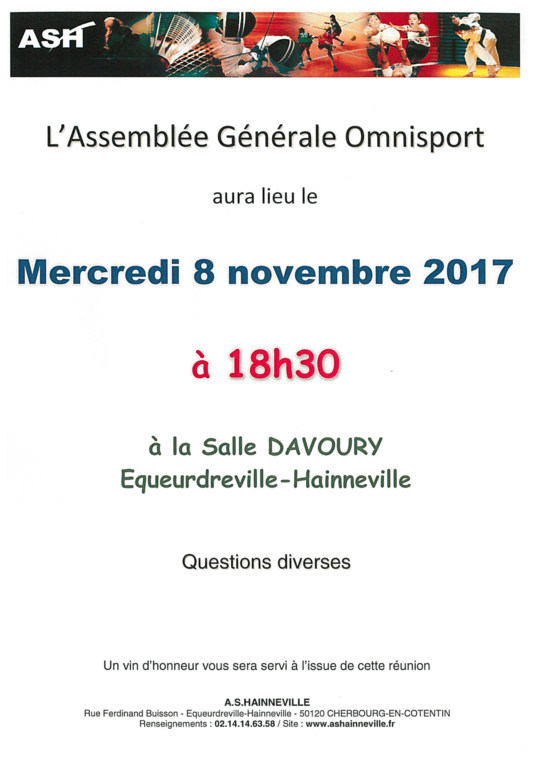 ASH

L'Assemblée Générale Omnisport

aura lieu le

Mercredi 8 novembre 2017

à 18h30

à la Salle DAVOURY
Equeurdreville-Hainneville

Questions diverses

Un vin d'honneur vous sera servi à l'issue de cette réunion

A.S.HAINNEVILLE
Rue Ferdinand Buisson - Equeurdreville-Hainneville - 50120 CHERBOURG-EN-COTENTIN
Renseignements : 02.14.14.63.58 / Site : www.ashainneville.fr